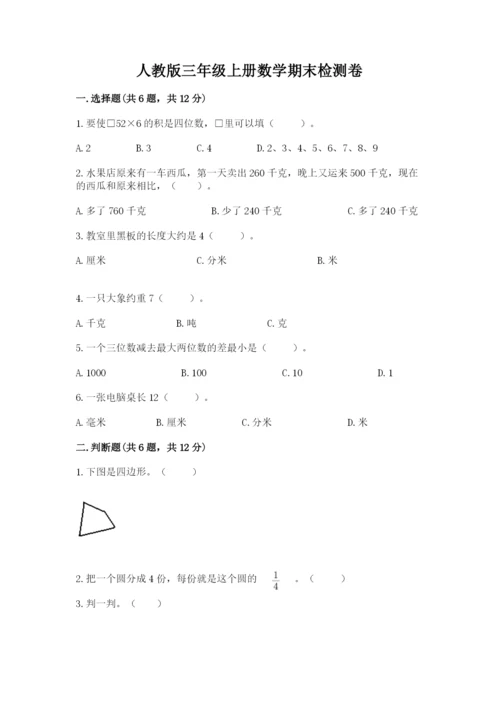 人教版三年级上册数学期末检测卷

一.选择题(共6题，共12分)

1.要使□52×6的积是四位数，□里可以填（　　）。

A.2　　B.3　　C.4　　D.2、3、4、5、6、7、8、9

2.水果店原来有一车西瓜，第一天卖出260千克，晚上又运来500千克，现在的西瓜和原来相比，（　　）。

A.多了760千克　　B.少了240千克　　C.多了240千克

3.教室里黑板的长度大约是4（　　）。

A.厘米　　C.分米　　B.米

4.一只大象约重7（　　）。

A.千克　　B.吨　　C.克

5.一个三位数减去最大两位数的差最小是（　　）。

A.1000　　B.100　　C.10　　D.1

6.一张电脑桌长12（　　）。

A.毫米　　B.厘米　　C.分米　　D.米

二.判断题(共6题，共12分)

1.下图是四边形。（　　）

2.把一个圆分成4份，每份就是这个圆的 $\frac{1}{4}$ 。（　　）

3.判一判。（　　）